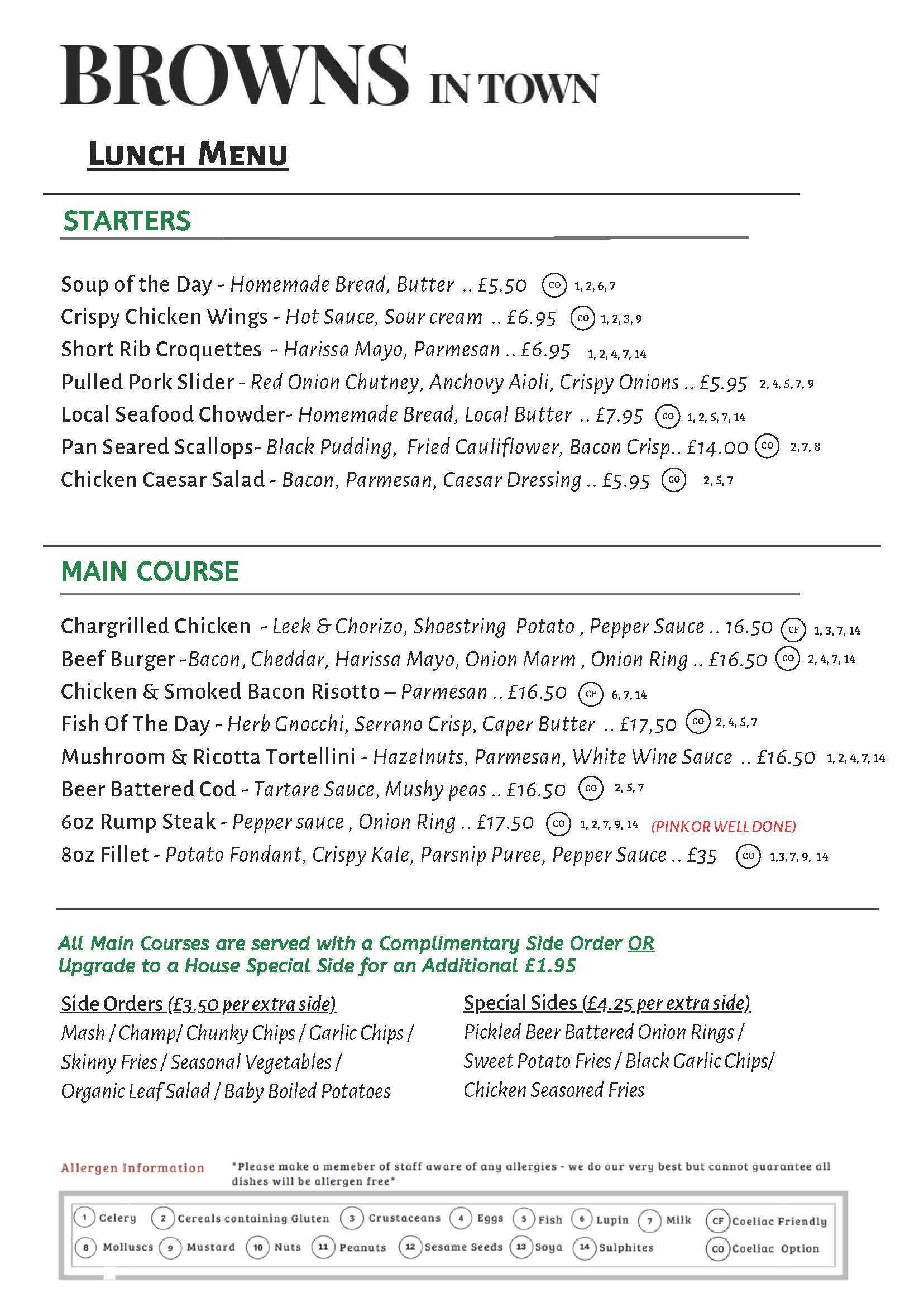 BROWNS IN TOWN

LUNCH MENU

STARTERS

Soup of the Day - Homemade Bread, Butter .. £5.50 CO 1, 2, 6, 7
Crispy Chicken Wings - Hot Sauce, Sour cream .. £6.95 CO 1, 2, 3, 9
Short Rib Croquettes - Harissa Mayo, Parmesan .. £6.95 1, 2, 4, 7, 14
Pulled Pork Slider - Red Onion Chutney, Anchovy Aioli, Crispy Onions .. £5.95 2, 4, 5, 7, 9
Local Seafood Chowder- Homemade Bread, Local Butter .. £7.95 CO 1, 2, 5, 7, 14
Pan Seared Scallops- Black Pudding, Fried Cauliflower, Bacon Crisp.. £14.00 CO 2, 7, 8
Chicken Caesar Salad - Bacon, Parmesan, Caesar Dressing .. £5.95 CO 2, 5, 7

MAIN COURSE

Chargrilled Chicken - Leek & Chorizo, Shoestring Potato , Pepper Sauce .. 16.50 CF 1, 3, 7, 14
Beef Burger -Bacon, Cheddar, Harissa Mayo, Onion Marm , Onion Ring .. £16.50 CO 2, 4, 7, 14
Chicken & Smoked Bacon Risotto – Parmesan .. £16.50 CF 6, 7, 14
Fish Of The Day - Herb Gnocchi, Serrano Crisp, Caper Butter .. £17,50 CO 2, 4, 5, 7
Mushroom & Ricotta Tortellini - Hazelnuts, Parmesan, White Wine Sauce .. £16.50 1, 2, 4, 7, 14
Beer Battered Cod - Tartare Sauce, Mushy peas .. £16.50 CO 2, 5, 7
6oz Rump Steak - Pepper sauce , Onion Ring .. £17.50 CO 1, 2, 7, 9, 14 (PINK OR WELL DONE)
8oz Fillet - Potato Fondant, Crispy Kale, Parsnip Puree, Pepper Sauce .. £35 CO 1,3, 7, 9, 14

All Main Courses are served with a Complimentary Side Order OR
Upgrade to a House Special Side for an Additional £1.95

Side Orders (£3.50 per extra side)
Mash / Champ/ Chunky Chips / Garlic Chips / Skinny Fries / Seasonal Vegetables / Organic Leaf Salad / Baby Boiled Potatoes

Special Sides (£4.25 per extra side)
Pickled Beer Battered Onion Rings / Sweet Potato Fries / Black Garlic Chips/ Chicken Seasoned Fries

Allergen Information *Please make a memeber of staff aware of any allergies - we do our very best but cannot guarantee all dishes will be allergen free*

1 Celery 2 Cereals containing Gluten 3 Crustaceans 4 Eggs 5 Fish 6 Lupin 7 Milk CF Coeliac Friendly
8 Molluscs 9 Mustard 10 Nuts 11 Peanuts 12 Sesame Seeds 13 Soya 14 Sulphites CO Coeliac Option